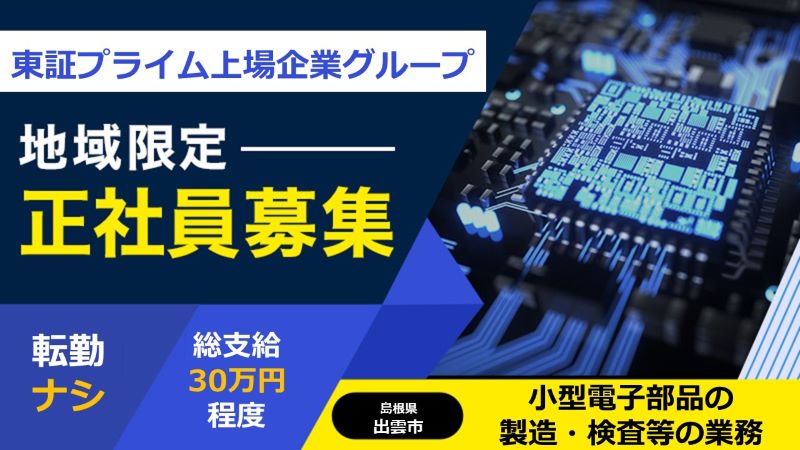 東証プライム上場企業グループ

地域限定

正社員募集

転勤
ナシ

総支給
30万円
程度

島根県
出雲市

小型電子部品の
製造・検査等の業務